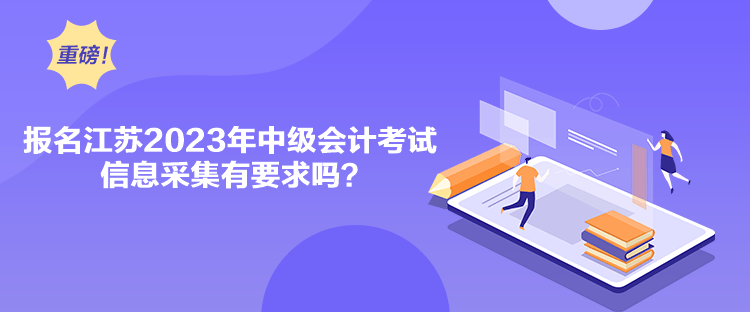 重磅！

报名江苏2023年中级会计考试信息采集有要求吗？